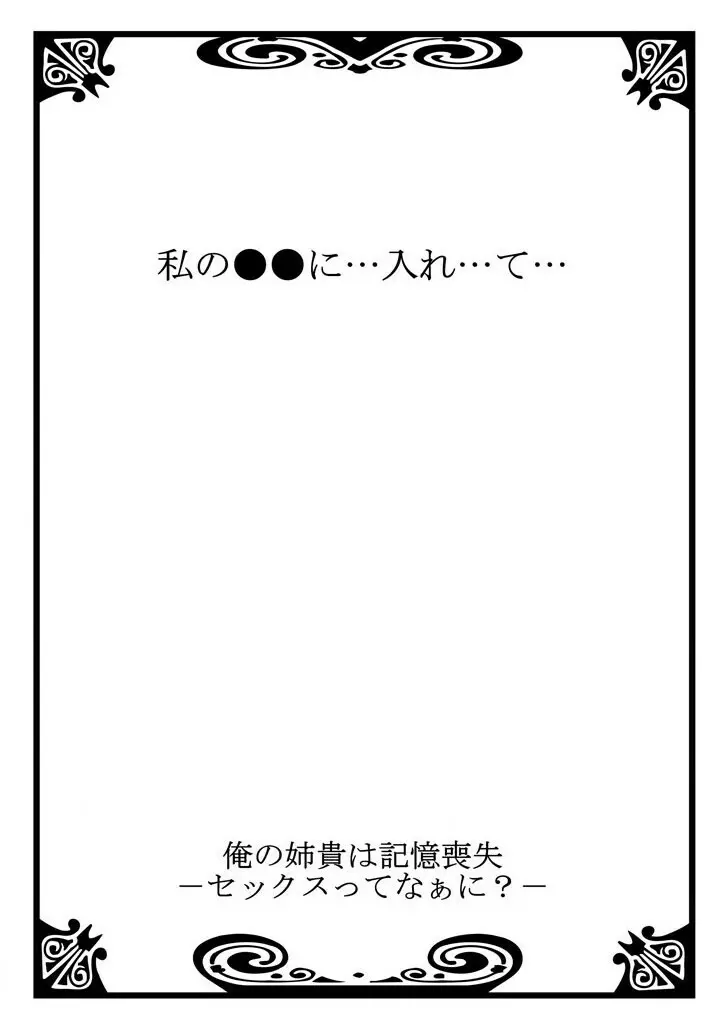 私の●●に…入れ…て…

俺の姉貴は記憶喪失
－セックスってなぁに？－